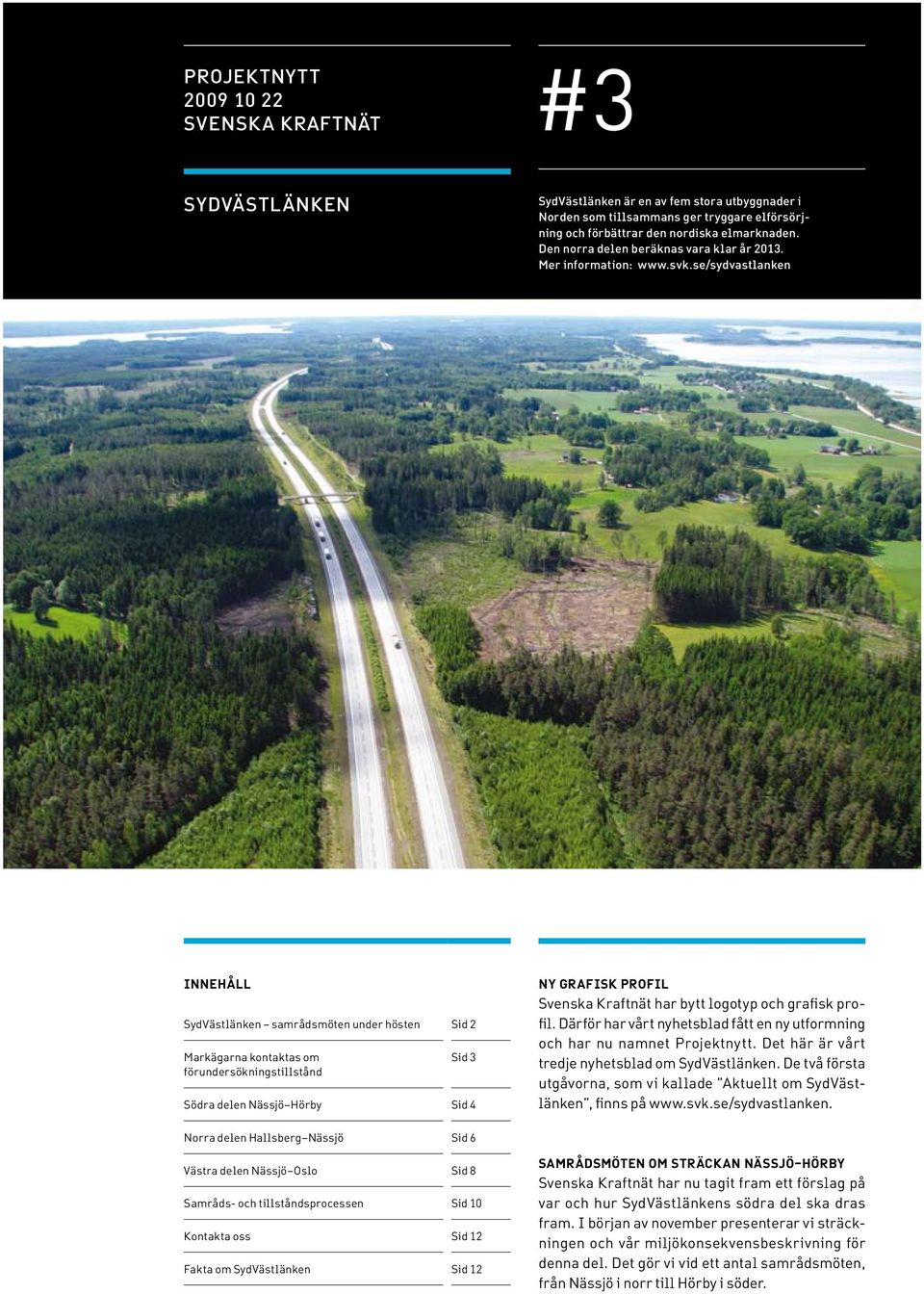 PROJEKTNYTT
2009 10 22
SVENSKA KRAFTNÄT

#3

SYDVÄSTLÄNKEN

SydVästlänken är en av fem stora utbyggnader i Norden som tillsammans ger tryggare elförsörjning och förbättrar den nordiska elmarknaden. Den norra delen beräknas vara klar år 2013. Mer information: www.svk.se/sydvastlanken

INNEHÅLL

| | |
|---|---|
| SydVästlänken – samrådsmöten under hösten | Sid 2 |
| Markägarna kontaktas om förundersökningstillstånd | Sid 3 |
| Södra delen Nässjö–Hörby | Sid 4 |
| Norra delen Hallsberg–Nässjö | Sid 6 |
| Västra delen Nässjö–Oslo | Sid 8 |
| Samråds- och tillståndsprocessen | Sid 10 |
| Kontakta oss | Sid 12 |
| Fakta om SydVästlänken | Sid 12 |

NY GRAFISK PROFIL
Svenska Kraftnät har bytt logotyp och grafisk profil. Därför har vårt nyhetsblad fått en ny utformning och har nu namnet Projektnytt. Det här är vårt tredje nyhetsblad om SydVästlänken. De två första utgåvorna, som vi kallade "Aktuellt om SydVästlänken", finns på www.svk.se/sydvastlanken.

SAMRÅDSMÖTEN OM STRÄCKAN NÄSSJÖ–HÖRBY
Svenska Kraftnät har nu tagit fram ett förslag på var och hur SydVästlänkens södra del ska dras fram. I början av november presenterar vi sträckningen och vår miljökonsekvensbeskrivning för denna del. Det gör vi vid ett antal samrådsmöten, från Nässjö i norr till Hörby i söder.